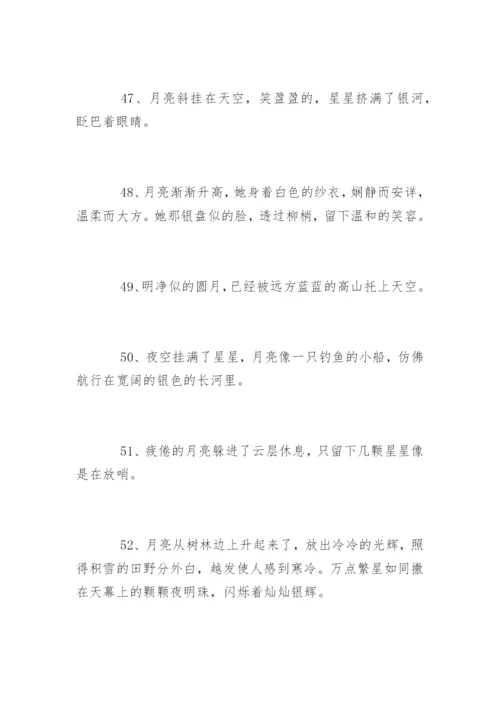 47、月亮斜挂在天空，笑盈盈的，星星挤满了银河，眨巴着眼睛。

48、月亮渐渐升高，她身着白色的纱衣，娴静而安详，温柔而大方。她那银盘似的脸，透过柳梢，留下温和的笑容。

49、明净似的圆月，已经被远方蓝蓝的高山托上天空。

50、夜空挂满了星星，月亮像一只钓鱼的小船，仿佛航行在宽阔的银色的长河里。

51、疲倦的月亮躲进了云层休息，只留下几颗星星像是在放哨。

52、月亮从树林边上升起来了，放出冷冷的光辉，照得积雪的田野分外白，越发使人感到寒冷。万点繁星如同撒在天幕上的颗颗夜明珠，闪烁着灿灿银辉。